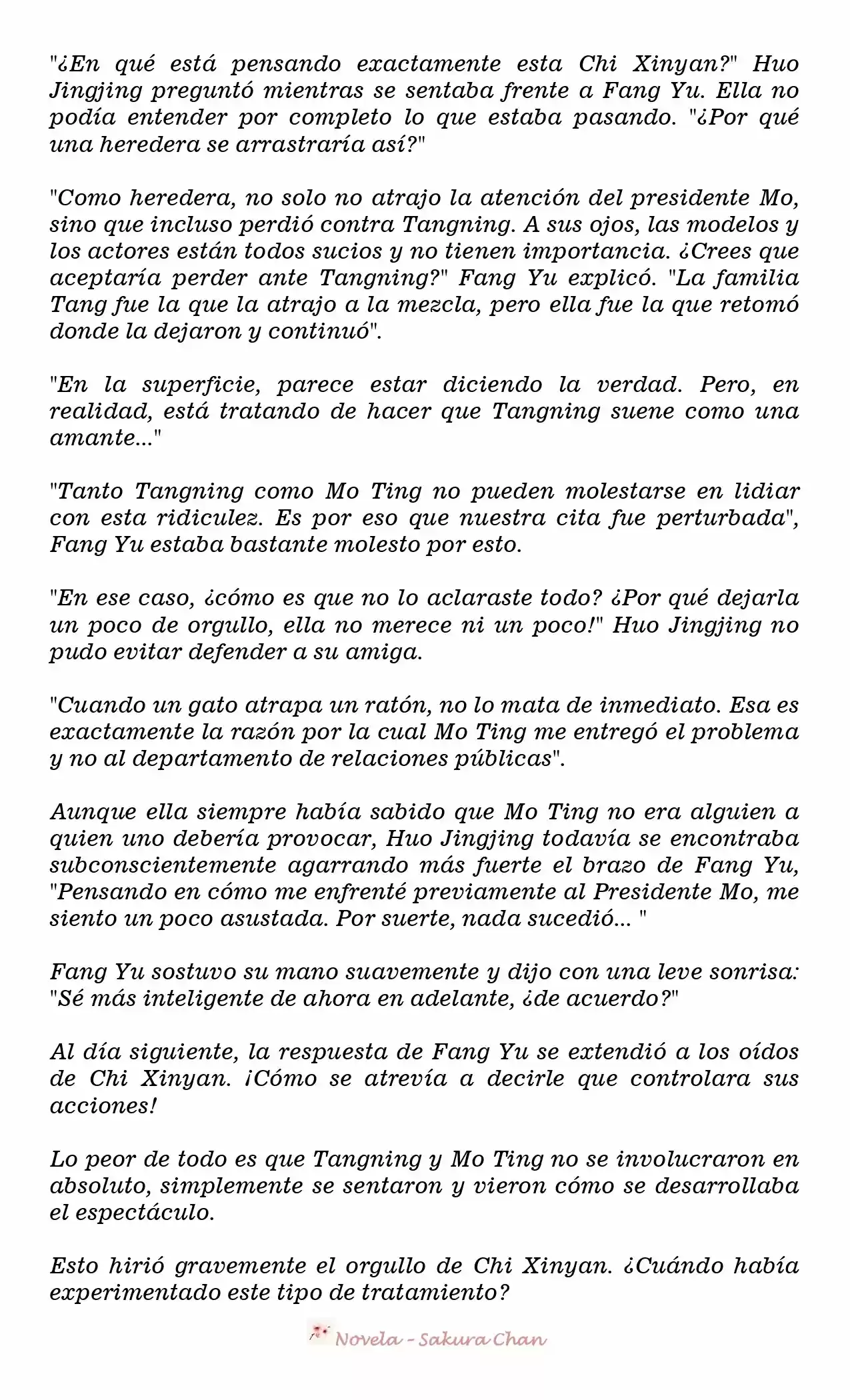 "¿En qué está pensando exactamente esta Chi Xinyan?" Huo Jingjing preguntó mientras se sentaba frente a Fang Yu. Ella no podía entender por completo lo que estaba pasando. "¿Por qué una heredera se arrastraría así?"

"Como heredera, no solo no atrajo la atención del presidente Mo, sino que incluso perdió contra Tangning. A sus ojos, las modelos y los actores están todos sucios y no tienen importancia. ¿Crees que aceptaría perder ante Tangning?" Fang Yu explicó. "La familia Tang fue la que la atrajo a la mezcla, pero ella fue la que retomó donde la dejaron y continuó".

"En la superficie, parece estar diciendo la verdad. Pero, en realidad, está tratando de hacer que Tangning suene como una amante..."

"Tanto Tangning como Mo Ting no pueden molestarse en lidiar con esta ridiculez. Es por eso que nuestra cita fue perturbada", Fang Yu estaba bastante molesto por esto.

"En ese caso, ¿cómo es que no lo aclaraste todo? ¿Por qué dejarla un poco de orgullo, ella no merece ni un poco!" Huo Jingjing no pudo evitar defender a su amiga.

"Cuando un gato atrapa un ratón, no lo mata de inmediato. Esa es exactamente la razón por la cual Mo Ting me entregó el problema y no al departamento de relaciones públicas".

Aunque ella siempre había sabido que Mo Ting no era alguien a quien uno debería provocar, Huo Jingjing todavía se encontraba subconscientemente agarrando más fuerte el brazo de Fang Yu, "Pensando en cómo me enfrenté previamente al Presidente Mo, me siento un poco asustada. Por suerte, nada sucedió... "

Fang Yu sostuvo su mano suavemente y dijo con una leve sonrisa: "Sé más inteligente de ahora en adelante, ¿de acuerdo?"

Al día siguiente, la respuesta de Fang Yu se extendió a los oídos de Chi Xinyan. ¡Cómo se atrevía a decirle que controlara sus acciones!

Lo peor de todo es que Tangning y Mo Ting no se involucraron en absoluto, simplemente se sentaron y vieron cómo se desarrollaba el espectáculo.

Esto hirió gravemente el orgullo de Chi Xinyan. ¿Cuándo había experimentado este tipo de tratamiento?

Novela - Sakura Chan